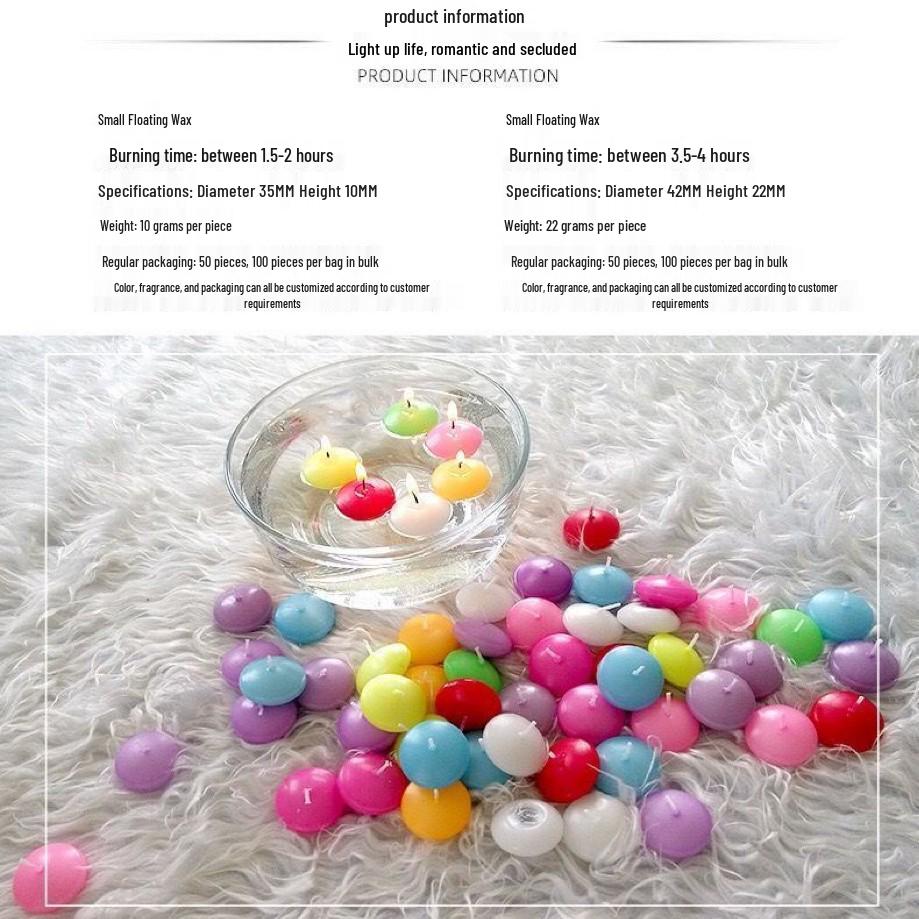 product information

Light up life, romantic and secluded

PRODUCT INFORMATION

Small Floating Wax

Burning time: between 1.5-2 hours

Specifications: Diameter 35MM Height 10MM

Weight: 10 grams per piece

Regular packaging: 50 pieces, 100 pieces per bag in bulk

Color, fragrance, and packaging can all be customized according to customer requirements

Small Floating Wax

Burning time: between 3.5-4 hours

Specifications: Diameter 42MM Height 22MM

Weight: 22 grams per piece

Regular packaging: 50 pieces, 100 pieces per bag in bulk

Color, fragrance, and packaging can all be customized according to customer requirements